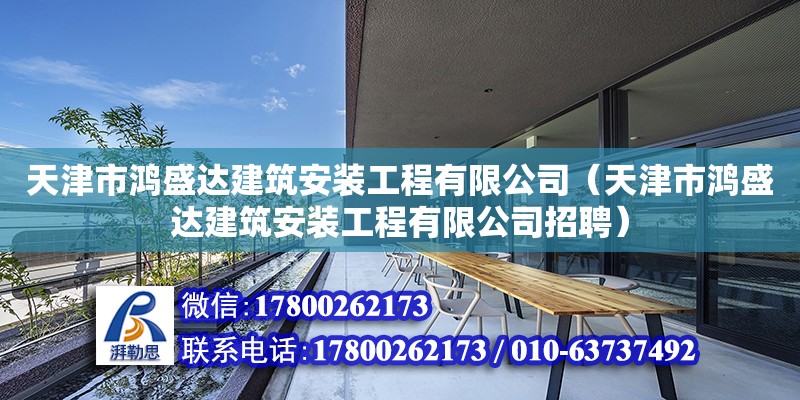 天津市鸿盛达建筑安装工程有限公司（天津市鸿盛达建筑安装工程有限公司招聘）

湃勒思

微信：17800262173

联系电话：17800262173 / 010-63737492